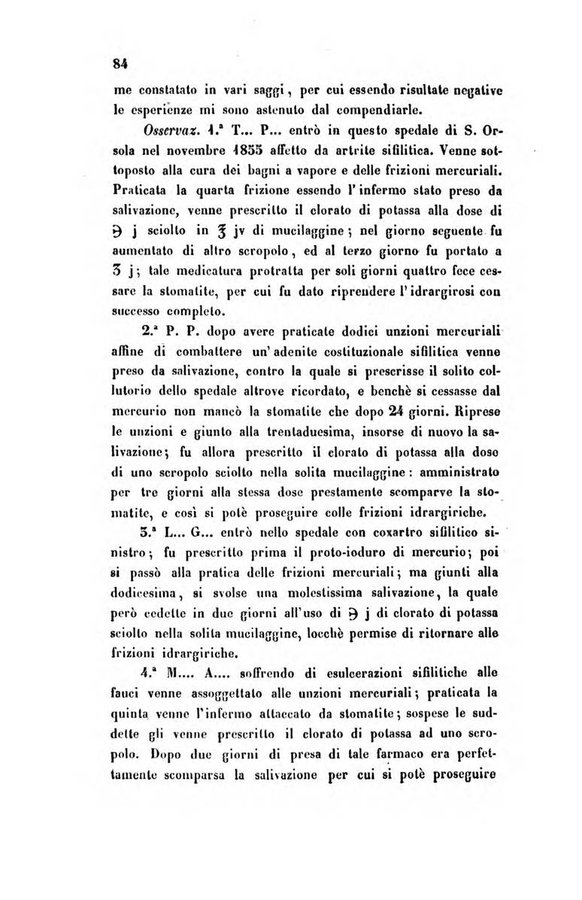 84

me constatato in vari saggi, per cui essendo risultate negative le esperienze mi sono astenuto dal compendiarle.

Osservaz. 1.ª T... P... entrò in questo spedale di S. Orsola nel novembre 1855 affetto da artrite sifilitica. Venne sottoposto alla cura dei bagni a vapore e delle frizioni mercuriali. Praticata la quarta frizione essendo l'infermo stato preso da salivazione, venne prescritto il clorato di potassa alla dose di ℈ j sciolto in ℥ jv di mucilaggine; nel giorno seguente fu aumentato di altro scropolo, ed al terzo giorno fu portato a ʒ j; tale medicatura protratta per soli giorni quattro fece cessare la stomatite, per cui fu dato riprendere l'idrargirosi con successo completo.

2.ª P. P. dopo avere praticate dodici unzioni mercuriali affine di combattere un'adenite costituzionale sifilitica venne preso da salivazione, contro la quale si prescrisse il solito collutorio dello spedale altrove ricordato, e benchè si cessasse dal mercurio non mancò la stomatite che dopo 24 giorni. Riprese le unzioni e giunto alla trentaduesima, insorse di nuovo la salivazione; fu allora prescritto il clorato di potassa alla dose di uno scropolo sciolto nella solita mucilaggine: amministrato per tre giorni alla stessa dose prestamente scomparve la stomatite, e così si potè proseguire colle frizioni idrargiriche.

3.ª L... G... entrò nello spedale con coxartro sifilitico sinistro; fu prescritto prima il proto-ioduro di mercurio; poi si passò alla pratica delle frizioni mercuriali; ma giunti alla dodicesima, si svolse una molestissima salivazione, la quale però cedette in due giorni all'uso di ℈ j di clorato di potassa sciolto nella solita mucilaggine, locchè permise di ritornare alle frizioni idrargiriche.

4.ª M.... A.... soffrendo di esulcerazioni sifilitiche alle fauci venne assoggettato alle unzioni mercuriali; praticata la quinta venne l'infermo attaccato da stomatite; sospese le suddette gli venne prescritto il clorato di potassa ad uno scropolo. Dopo due giorni di presa di tale farmaco era perfettamente scomparsa la salivazione per cui si potè proseguire